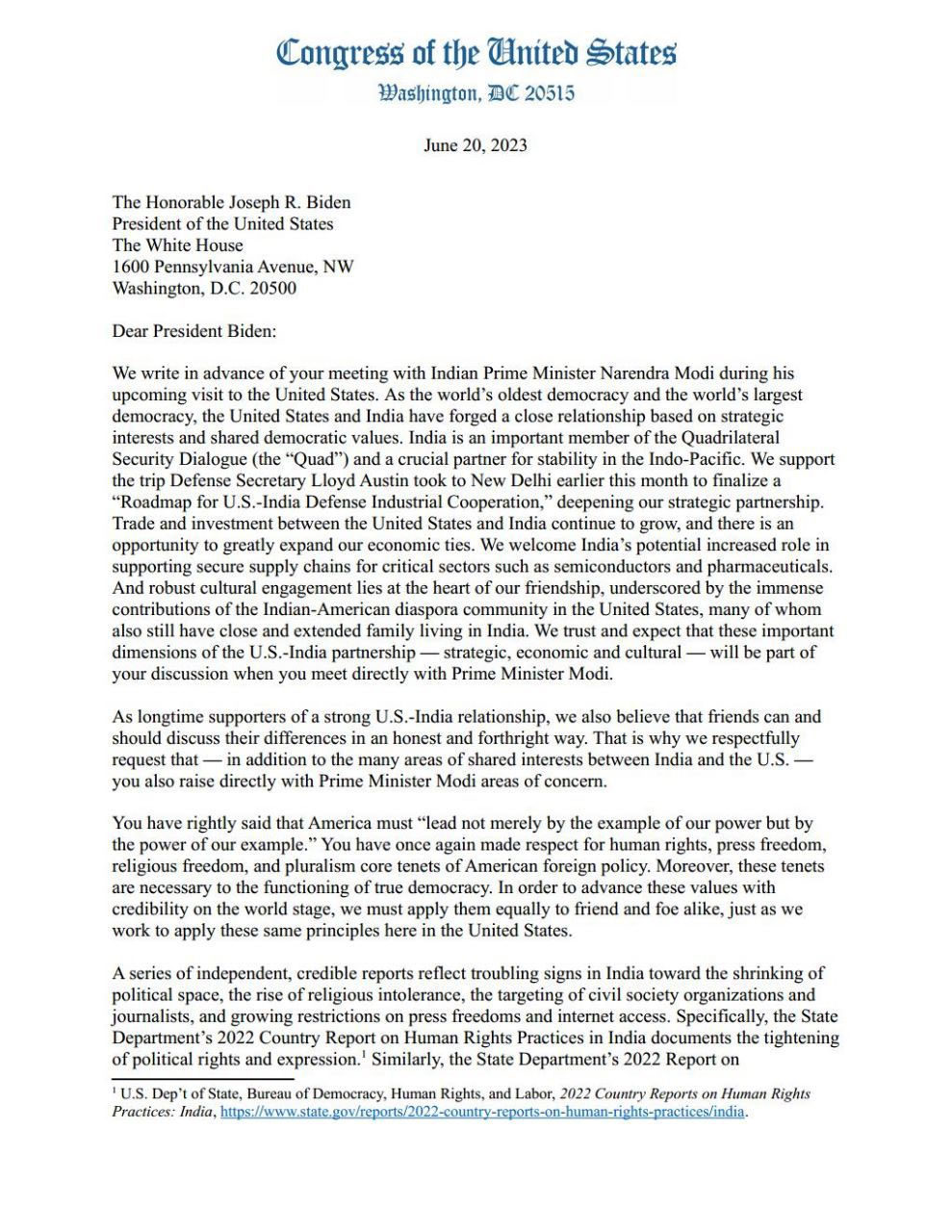 Congress of the United States
Washington, DC 20515

June 20, 2023

The Honorable Joseph R. Biden
President of the United States
The White House
1600 Pennsylvania Avenue, NW
Washington, D.C. 20500

Dear President Biden:

We write in advance of your meeting with Indian Prime Minister Narendra Modi during his upcoming visit to the United States. As the world's oldest democracy and the world's largest democracy, the United States and India have forged a close relationship based on strategic interests and shared democratic values. India is an important member of the Quadrilateral Security Dialogue (the "Quad") and a crucial partner for stability in the Indo-Pacific. We support the trip Defense Secretary Lloyd Austin took to New Delhi earlier this month to finalize a "Roadmap for U.S.-India Defense Industrial Cooperation," deepening our strategic partnership. Trade and investment between the United States and India continue to grow, and there is an opportunity to greatly expand our economic ties. We welcome India's potential increased role in supporting secure supply chains for critical sectors such as semiconductors and pharmaceuticals. And robust cultural engagement lies at the heart of our friendship, underscored by the immense contributions of the Indian-American diaspora community in the United States, many of whom also still have close and extended family living in India. We trust and expect that these important dimensions of the U.S.-India partnership — strategic, economic and cultural — will be part of your discussion when you meet directly with Prime Minister Modi.

As longtime supporters of a strong U.S.-India relationship, we also believe that friends can and should discuss their differences in an honest and forthright way. That is why we respectfully request that — in addition to the many areas of shared interests between India and the U.S. — you also raise directly with Prime Minister Modi areas of concern.

You have rightly said that America must "lead not merely by the example of our power but by the power of our example." You have once again made respect for human rights, press freedom, religious freedom, and pluralism core tenets of American foreign policy. Moreover, these tenets are necessary to the functioning of true democracy. In order to advance these values with credibility on the world stage, we must apply them equally to friend and foe alike, just as we work to apply these same principles here in the United States.

A series of independent, credible reports reflect troubling signs in India toward the shrinking of political space, the rise of religious intolerance, the targeting of civil society organizations and journalists, and growing restrictions on press freedoms and internet access. Specifically, the State Department's 2022 Country Report on Human Rights Practices in India documents the tightening of political rights and expression.$^1$ Similarly, the State Department's 2022 Report on

$^1$ U.S. Dep't of State, Bureau of Democracy, Human Rights, and Labor, 2022 Country Reports on Human Rights Practices: India, https://www.state.gov/reports/2022-country-reports-on-human-rights-practices/india.